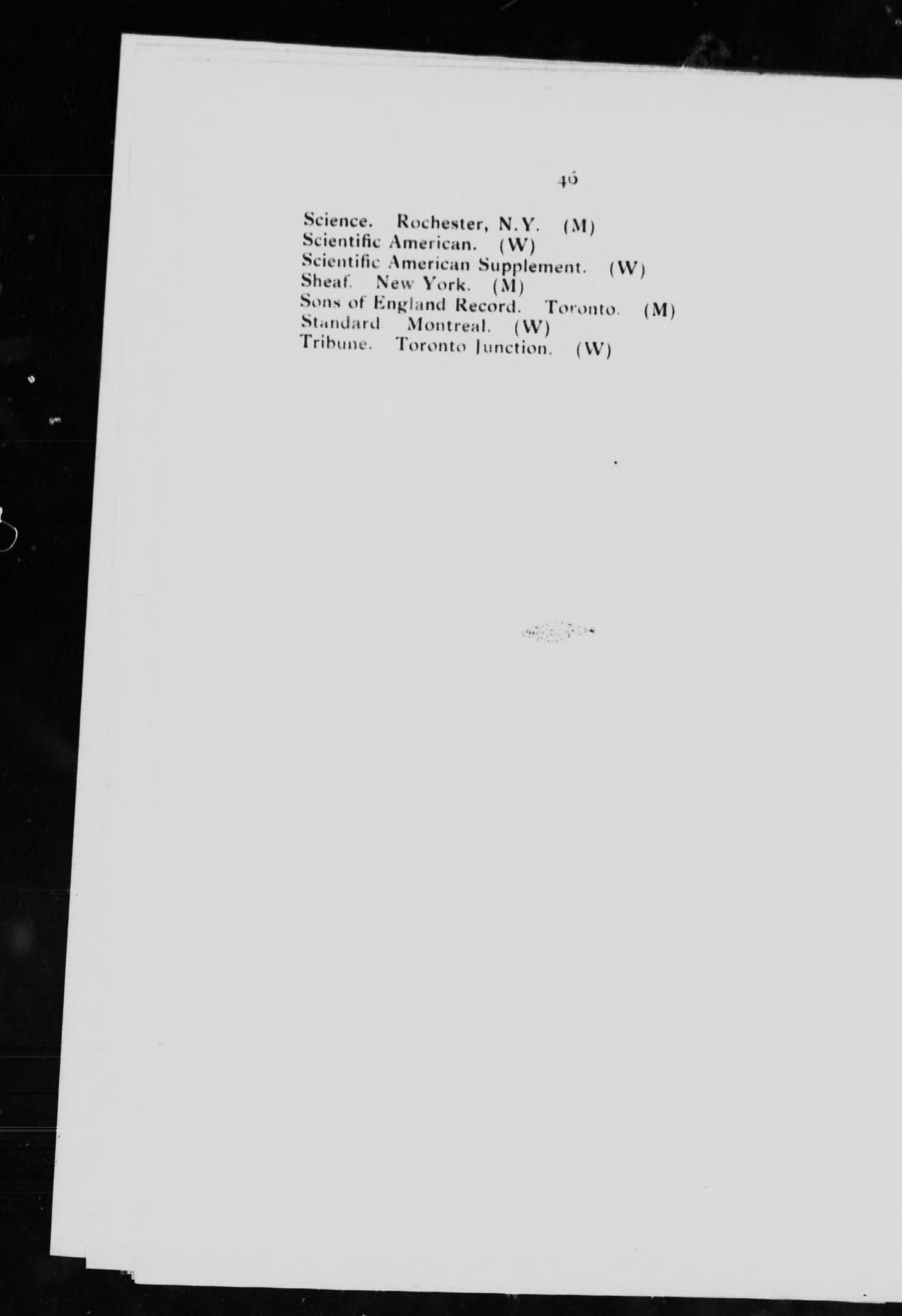 46

Science. Rochester, N.Y. (M)
Scientific American. (W)
Scientific American Supplement. (W)
Sheaf. New York. (M)
Sons of England Record. Toronto. (M)
Standard Montreal. (W)
Tribune. Toronto Junction. (W)